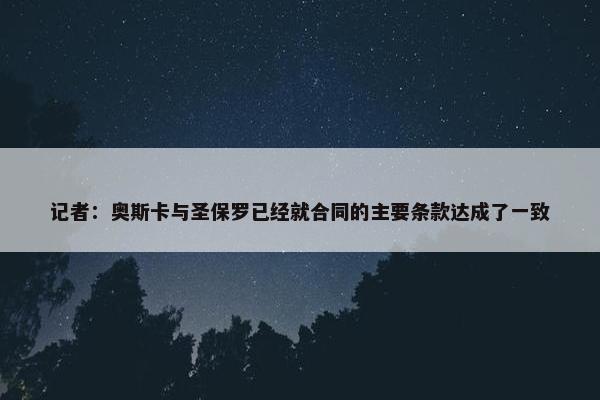 记者：奥斯卡与圣保罗已经就合同的主要条款达成了一致